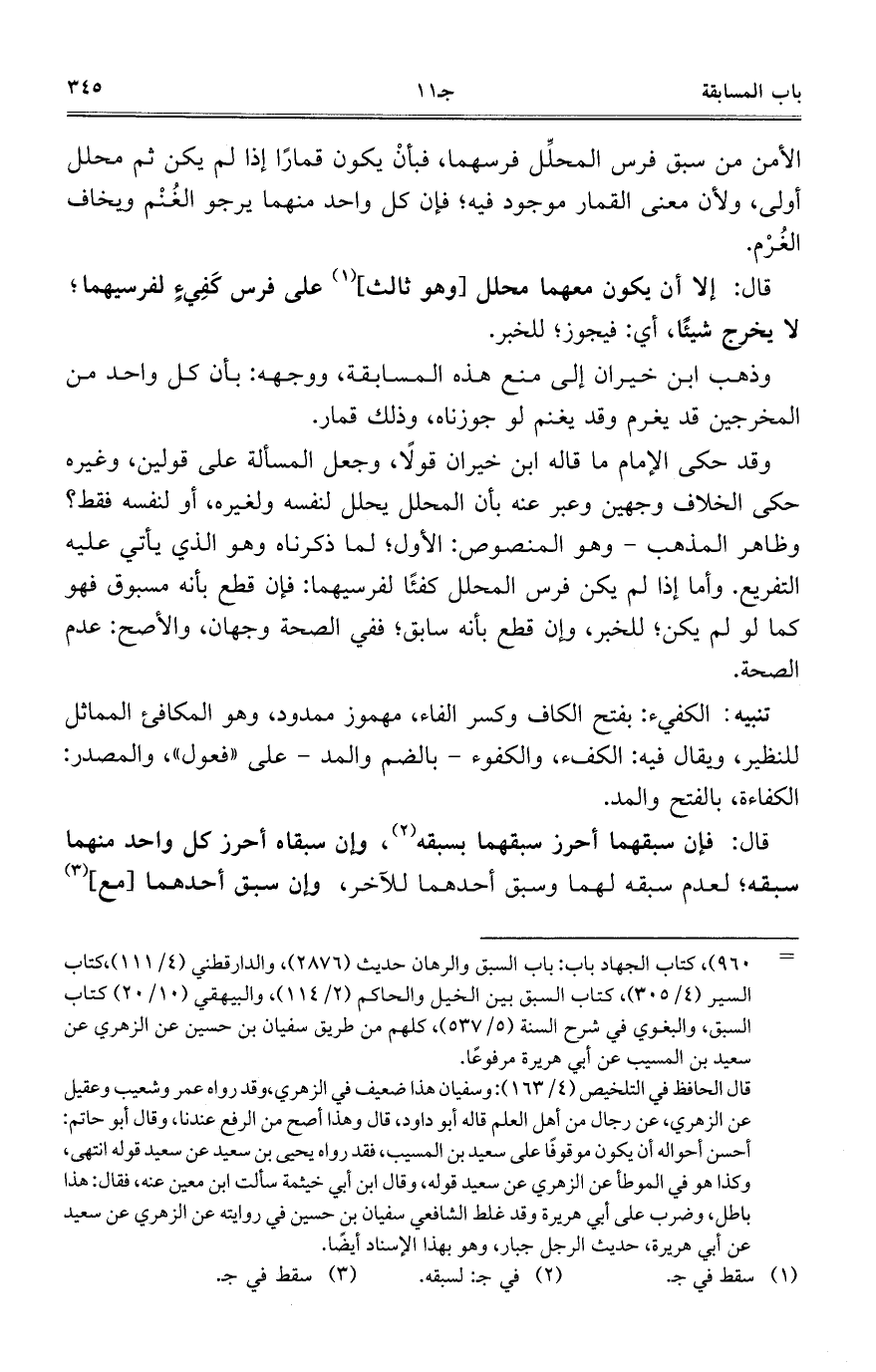 باب المسابقة　　　　جـ١١　　　　٣٤٥

الأمن من سبق فرس المحلِّل فرسهما، فبأنْ يكون قمارًا إذا لم يكن ثم محلل أولى، ولأن معنى القمار موجود فيه؛ فإن كل واحد منهما يرجو الغُنْم ويخاف الغُرْم.

قال: إلا أن يكون معهما محلل [وهو ثالث]$^{(١)}$ على فرس كَفِيءٍ لفرسيهما؛ لا يخرج شيئًا، أي: فيجوز؛ للخبر.

وذهب ابن خيران إلى منع هذه المسابقة، ووجهه: بأن كل واحد من المخرجين قد يغرم وقد يغنم لو جوزناه، وذلك قمار.

وقد حكى الإمام ما قاله ابن خيران قولًا، وجعل المسألة على قولين، وغيره حكى الخلاف وجهين وعبر عنه بأن المحلل يحلل لنفسه ولغيره، أو لنفسه فقط؟ وظاهر المذهب - وهو المنصوص: الأول؛ لما ذكرناه وهو الذي يأتي عليه التفريع. وأما إذا لم يكن فرس المحلل كفئًا لفرسيهما: فإن قطع بأنه مسبوق فهو كما لو لم يكن؛ للخبر، وإن قطع بأنه سابق؛ ففي الصحة وجهان، والأصح: عدم الصحة.

تنبيه: الكفيء: بفتح الكاف وكسر الفاء، مهموز ممدود، وهو المكافئ المماثل للنظير، ويقال فيه: الكفء، والكفوء - بالضم والمد - على «فعول»، والمصدر: الكفاءة، بالفتح والمد.

قال: فإن سبقهما أحرز سبقهما بسبقه$^{(٢)}$، وإن سبقاه أحرز كل واحد منهما سبقه؛ لعدم سبقه لهما وسبق أحدهما للآخر، وإن سبق أحدهما [مع]$^{(٣)}$

= ٩٦٠)، كتاب الجهاد باب: باب السبق والرهان حديث (٢٨٧٦)، والدارقطني (٤/ ١١١)،كتاب السير (٤/ ٣٠٥)، كتاب السبق بين الخيل والحاكم (٢/ ١١٤)، والبيهقي (١٠/ ٢٠) كتاب السبق، والبغوي في شرح السنة (٥/ ٥٣٧)، كلهم من طريق سفيان بن حسين عن الزهري عن سعيد بن المسيب عن أبي هريرة مرفوعًا.

قال الحافظ في التلخيص (٤/ ١٦٣): وسفيان هذا ضعيف في الزهري،وقد رواه عمر وشعيب وعقيل عن الزهري، عن رجال من أهل العلم قاله أبو داود، قال وهذا أصح من الرفع عندنا، وقال أبو حاتم: أحسن أحواله أن يكون موقوفًا على سعيد بن المسيب، فقد رواه يحيى بن سعيد عن سعيد قوله انتهى، وكذا هو في الموطأ عن الزهري عن سعيد قوله، وقال ابن أبي خيثمة سألت ابن معين عنه، فقال: هذا باطل، وضرب على أبي هريرة وقد غلط الشافعي سفيان بن حسين في روايته عن الزهري عن سعيد عن أبي هريرة، حديث الرجل جبار، وهو بهذا الإسناد أيضًا.

(١) سقط في جـ.　　(٢) في جـ: لسبقه.　　(٣) سقط في جـ.